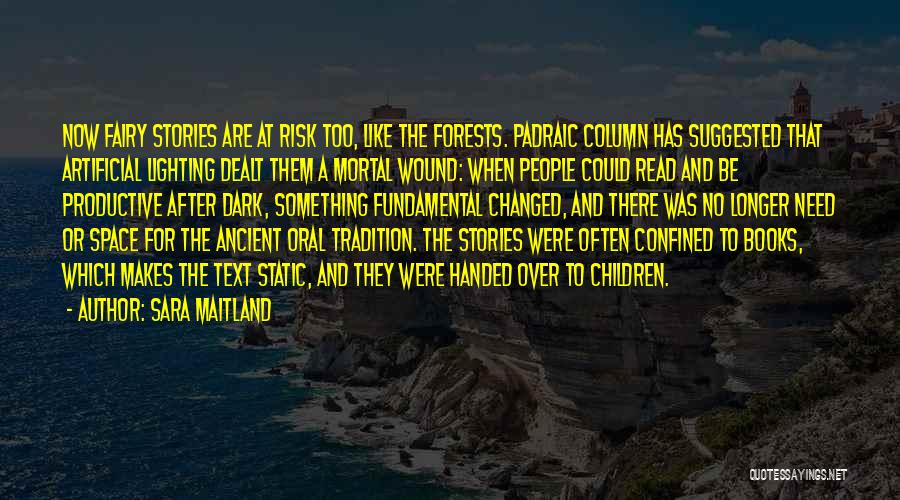 NOW FAIRY STORIES ARE AT RISK TOO, LIKE THE FORESTS. PADRAIC COLUMN HAS SUGGESTED THAT ARTIFICIAL LIGHTING DEALT THEM A MORTAL WOUND: WHEN PEOPLE COULD READ AND BE PRODUCTIVE AFTER DARK, SOMETHING FUNDAMENTAL CHANGED, AND THERE WAS NO LONGER NEED OR SPACE FOR THE ANCIENT ORAL TRADITION. THE STORIES WERE OFTEN CONFINED TO BOOKS, WHICH MAKES THE TEXT STATIC, AND THEY WERE HANDED OVER TO CHILDREN.

- AUTHOR: SARA MAITLAND

QUOTESSAYINGS.NET